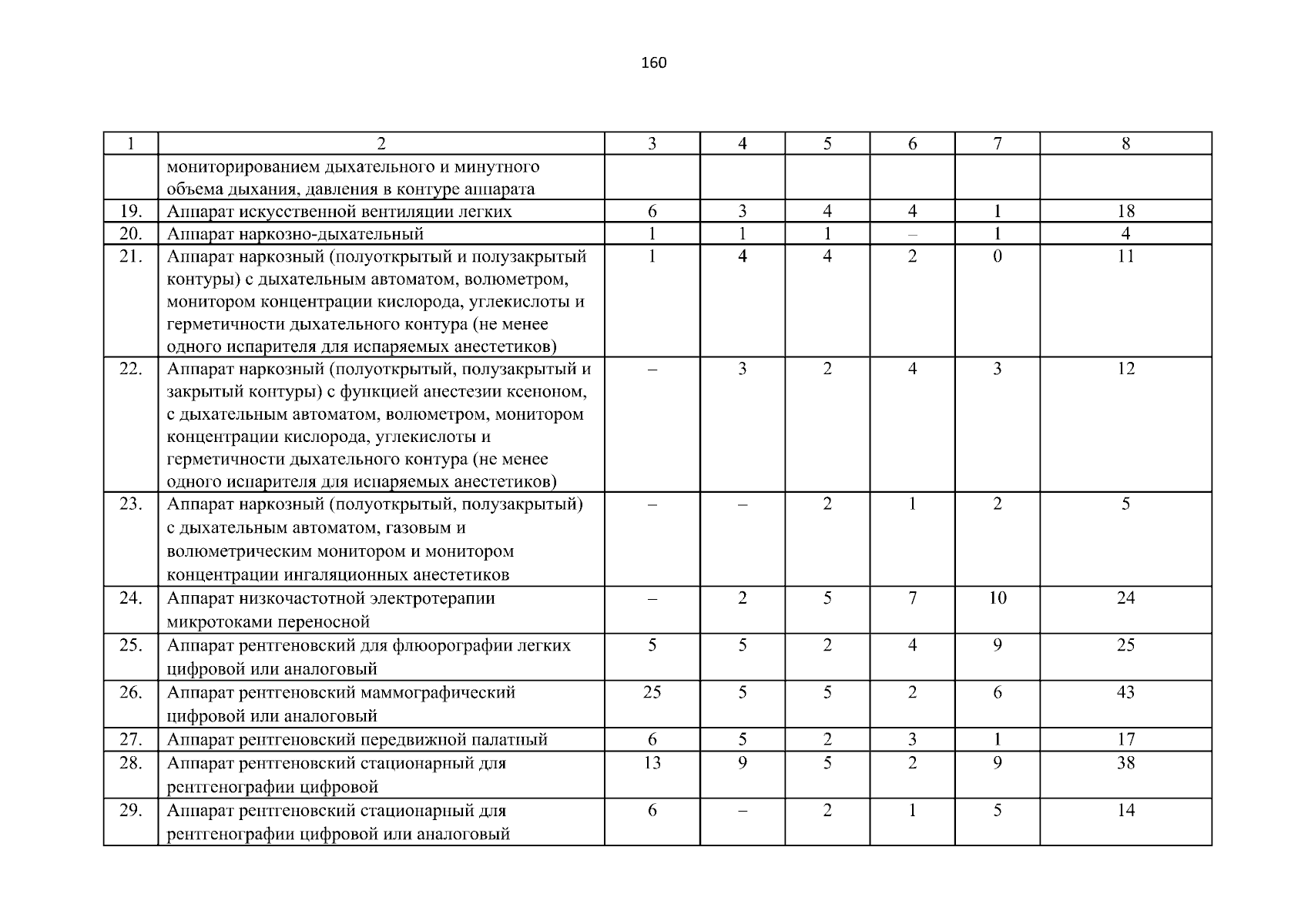 160

| 1 | 2 | 3 | 4 | 5 | 6 | 7 | 8 |
|---|---|---|---|---|---|---|---|
| | мониторированием дыхательного и минутного объема дыхания, давления в контуре аппарата | | | | | | |
| 19. | Аппарат искусственной вентиляции легких | 6 | 3 | 4 | 4 | 1 | 18 |
| 20. | Аппарат наркозно-дыхательный | 1 | 1 | 1 | – | 1 | 4 |
| 21. | Аппарат наркозный (полуоткрытый и полузакрытый контуры) с дыхательным автоматом, волюметром, монитором концентрации кислорода, углекислоты и герметичности дыхательного контура (не менее одного испарителя для испаряемых анестетиков) | 1 | 4 | 4 | 2 | 0 | 11 |
| 22. | Аппарат наркозный (полуоткрытый, полузакрытый и закрытый контуры) с функцией анестезии ксеноном, с дыхательным автоматом, волюметром, монитором концентрации кислорода, углекислоты и герметичности дыхательного контура (не менее одного испарителя для испаряемых анестетиков) | – | 3 | 2 | 4 | 3 | 12 |
| 23. | Аппарат наркозный (полуоткрытый, полузакрытый) с дыхательным автоматом, газовым и волюметрическим монитором и монитором концентрации ингаляционных анестетиков | – | – | 2 | 1 | 2 | 5 |
| 24. | Аппарат низкочастотной электротерапии микротоками переносной | – | 2 | 5 | 7 | 10 | 24 |
| 25. | Аппарат рентгеновский для флюорографии легких цифровой или аналоговый | 5 | 5 | 2 | 4 | 9 | 25 |
| 26. | Аппарат рентгеновский маммографический цифровой или аналоговый | 25 | 5 | 5 | 2 | 6 | 43 |
| 27. | Аппарат рентгеновский передвижной палатный | 6 | 5 | 2 | 3 | 1 | 17 |
| 28. | Аппарат рентгеновский стационарный для рентгенографии цифровой | 13 | 9 | 5 | 2 | 9 | 38 |
| 29. | Аппарат рентгеновский стационарный для рентгенографии цифровой или аналоговый | 6 | – | 2 | 1 | 5 | 14 |